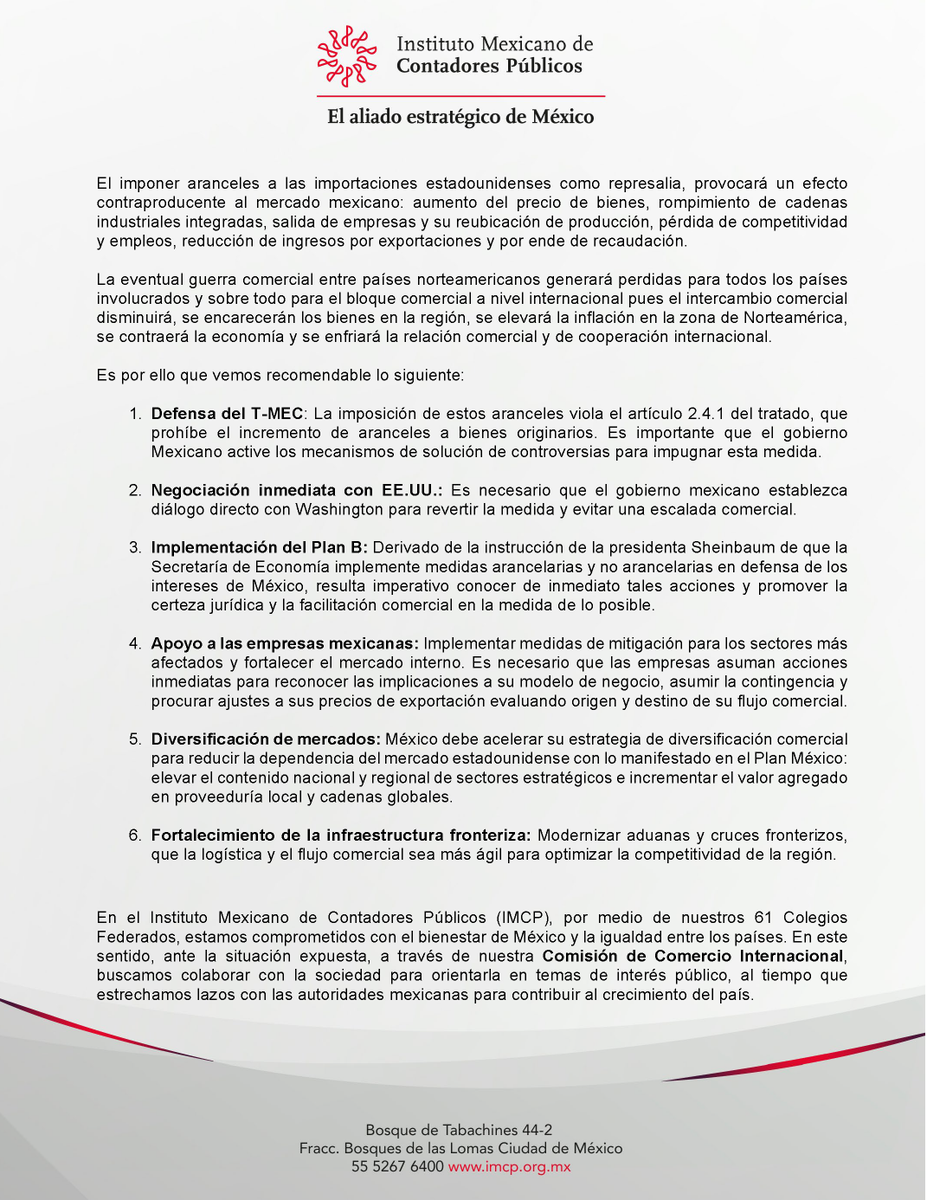 Instituto Mexicano de
Contadores Públicos

El aliado estratégico de México

El imponer aranceles a las importaciones estadounidenses como represalia, provocará un efecto contraproducente al mercado mexicano: aumento del precio de bienes, rompimiento de cadenas industriales integradas, salida de empresas y su reubicación de producción, pérdida de competitividad y empleos, reducción de ingresos por exportaciones y por ende de recaudación.

La eventual guerra comercial entre países norteamericanos generará perdidas para todos los países involucrados y sobre todo para el bloque comercial a nivel internacional pues el intercambio comercial disminuirá, se encarecerán los bienes en la región, se elevará la inflación en la zona de Norteamérica, se contraerá la economía y se enfriará la relación comercial y de cooperación internacional.

Es por ello que vemos recomendable lo siguiente:

1. Defensa del T-MEC: La imposición de estos aranceles viola el artículo 2.4.1 del tratado, que prohíbe el incremento de aranceles a bienes originarios. Es importante que el gobierno Mexicano active los mecanismos de solución de controversias para impugnar esta medida.

2. Negociación inmediata con EE.UU.: Es necesario que el gobierno mexicano establezca diálogo directo con Washington para revertir la medida y evitar una escalada comercial.

3. Implementación del Plan B: Derivado de la instrucción de la presidenta Sheinbaum de que la Secretaría de Economía implemente medidas arancelarias y no arancelarias en defensa de los intereses de México, resulta imperativo conocer de inmediato tales acciones y promover la certeza jurídica y la facilitación comercial en la medida de lo posible.

4. Apoyo a las empresas mexicanas: Implementar medidas de mitigación para los sectores más afectados y fortalecer el mercado interno. Es necesario que las empresas asuman acciones inmediatas para reconocer las implicaciones a su modelo de negocio, asumir la contingencia y procurar ajustes a sus precios de exportación evaluando origen y destino de su flujo comercial.

5. Diversificación de mercados: México debe acelerar su estrategia de diversificación comercial para reducir la dependencia del mercado estadounidense con lo manifestado en el Plan México: elevar el contenido nacional y regional de sectores estratégicos e incrementar el valor agregado en proveeduría local y cadenas globales.

6. Fortalecimiento de la infraestructura fronteriza: Modernizar aduanas y cruces fronterizos, que la logística y el flujo comercial sea más ágil para optimizar la competitividad de la región.

En el Instituto Mexicano de Contadores Públicos (IMCP), por medio de nuestros 61 Colegios Federados, estamos comprometidos con el bienestar de México y la igualdad entre los países. En este sentido, ante la situación expuesta, a través de nuestra Comisión de Comercio Internacional, buscamos colaborar con la sociedad para orientarla en temas de interés público, al tiempo que estrechamos lazos con las autoridades mexicanas para contribuir al crecimiento del país.

Bosque de Tabachines 44-2
Fracc. Bosques de las Lomas Ciudad de México
55 5267 6400 www.imcp.org.mx